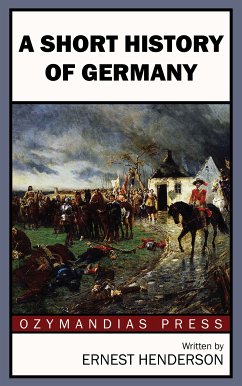 A SHORT HISTORY OF GERMANY

OZYMANDIAS PRESS

Written by
ERNEST HENDERSON